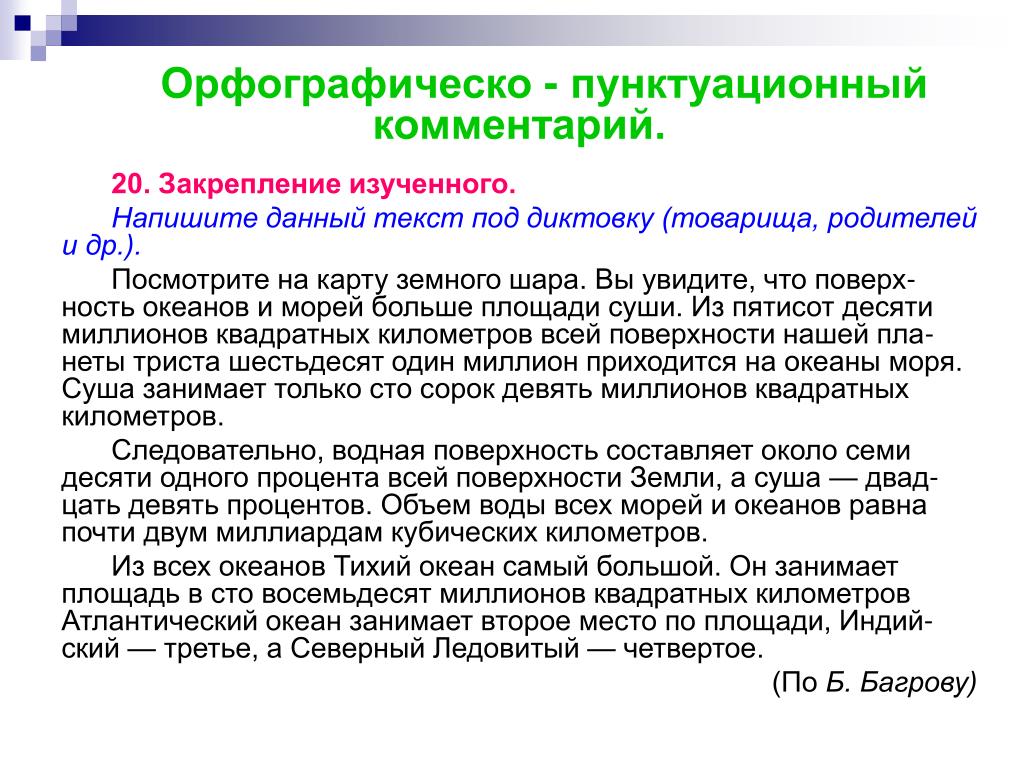 Орфографическо - пунктуационный комментарий.

20. Закрепление изученного.

Напишите данный текст под диктовку (товарища, родителей и др.).

Посмотрите на карту земного шара. Вы увидите, что поверхность океанов и морей больше площади суши. Из пятисот десяти миллионов квадратных километров всей поверхности нашей планеты триста шестьдесят один миллион приходится на океаны моря. Суша занимает только сто сорок девять миллионов квадратных километров.

Следовательно, водная поверхность составляет около семи десяти одного процента всей поверхности Земли, а суша — двадцать девять процентов. Объем воды всех морей и океанов равна почти двум миллиардам кубических километров.

Из всех океанов Тихий океан самый большой. Он занимает площадь в сто восемьдесят миллионов квадратных километров Атлантический океан занимает второе место по площади, Индийский — третье, а Северный Ледовитый — четвертое.

(По Б. Багрову)